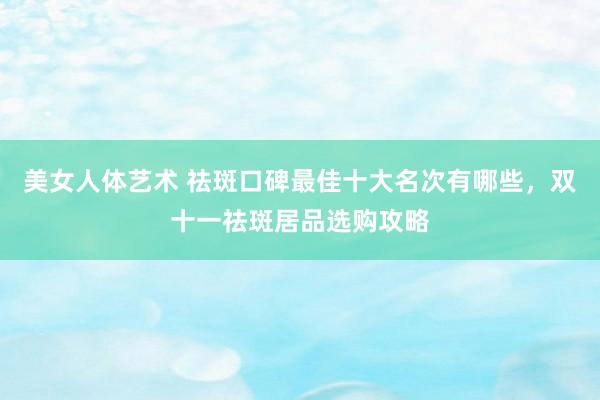 美女人体艺术 祛斑口碑最佳十大名次有哪些，双十一祛斑居品选购攻略